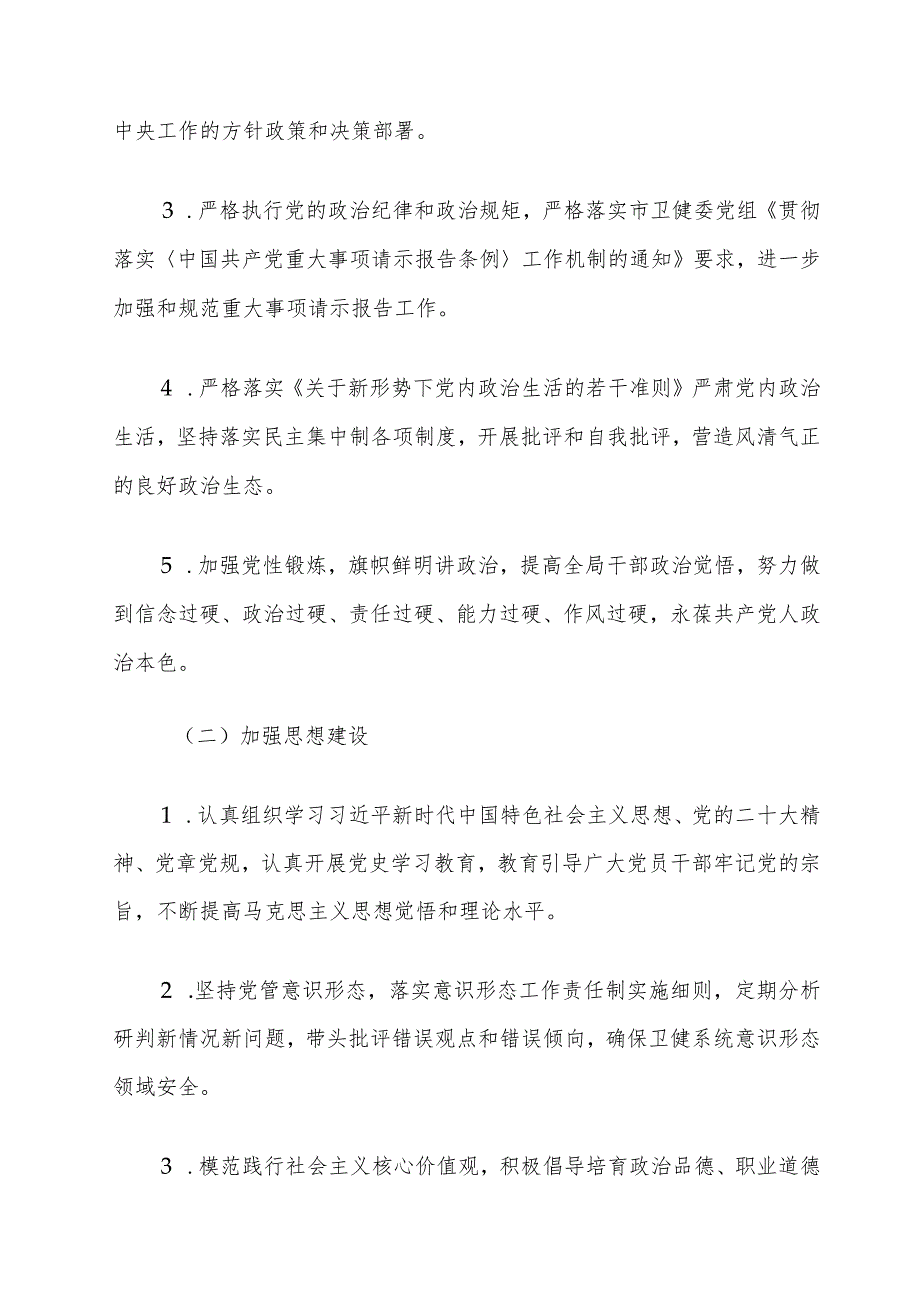 中央工作的方针政策和决策部署。

3．严格执行党的政治纪律和政治规矩，严格落实市卫健委党组《贯彻落实〈中国共产党重大事项请示报告条例〉工作机制的通知》要求，进一步加强和规范重大事项请示报告工作。

4．严格落实《关于新形势下党内政治生活的若干准则》严肃党内政治生活，坚持落实民主集中制各项制度，开展批评和自我批评，营造风清气正的良好政治生态。

5．加强党性锻炼，旗帜鲜明讲政治，提高全局干部政治觉悟，努力做到信念过硬、政治过硬、责任过硬、能力过硬、作风过硬，永葆共产党人政治本色。

（二）加强思想建设

1．认真组织学习习近平新时代中国特色社会主义思想、党的二十大精神、党章党规，认真开展党史学习教育，教育引导广大党员干部牢记党的宗旨，不断提高马克思主义思想觉悟和理论水平。

2．坚持党管意识形态，落实意识形态工作责任制实施细则，定期分析研判新情况新问题，带头批评错误观点和错误倾向，确保卫健系统意识形态领域安全。

3．模范践行社会主义核心价值观，积极倡导培育政治品德、职业道德